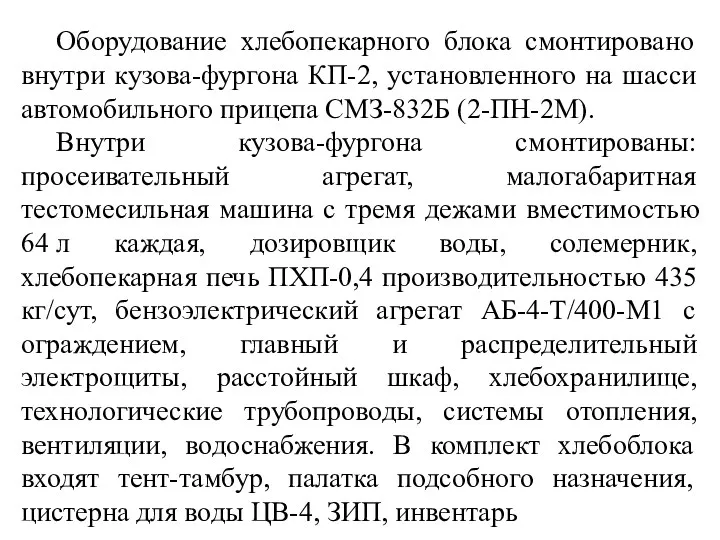 Оборудование хлебопекарного блока смонтировано внутри кузова-фургона КП-2, установленного на шасси автомобильного прицепа СМЗ-832Б (2-ПН-2М).

Внутри кузова-фургона смонтированы: просеивательный агрегат, малогабаритная тестомесильная машина с тремя дежами вместимостью 64 л каждая, дозировщик воды, солемерник, хлебопекарная печь ПХП-0,4 производительностью 435 кг/сут, бензоэлектрический агрегат АБ-4-Т/400-М1 с ограждением, главный и распределительный электрощиты, расстойный шкаф, хлебохранилище, технологические трубопроводы, системы отопления, вентиляции, водоснабжения. В комплект хлебоблока входят тент-тамбур, палатка подсобного назначения, цистерна для воды ЦВ-4, ЗИП, инвентарь